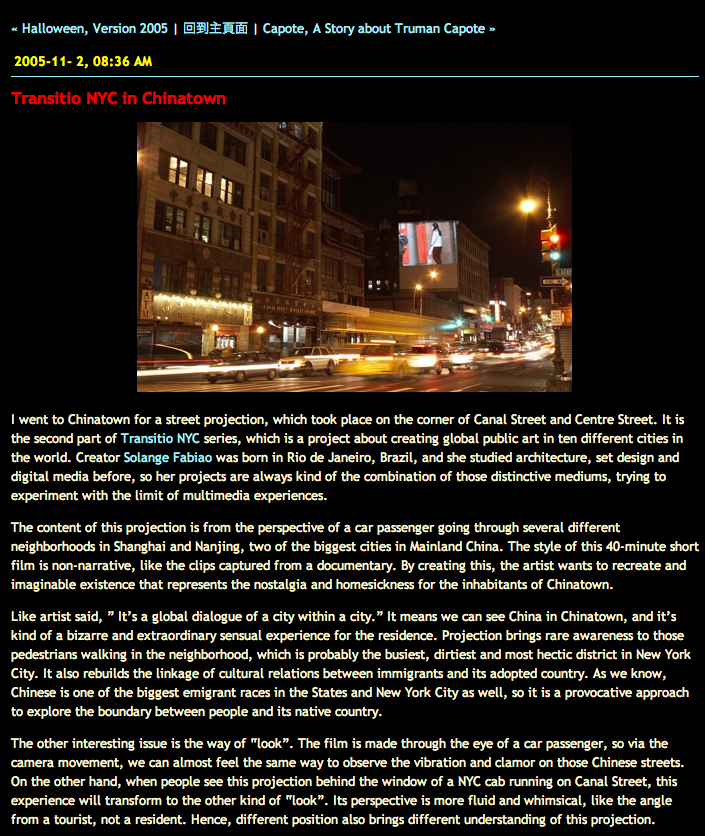 « Halloween, Version 2005 | 回到主頁面 | Capote, A Story about Truman Capote »

2005-11- 2, 08:36 AM

Transitio NYC in Chinatown

ATM

I went to Chinatown for a street projection, which took place on the corner of Canal Street and Centre Street. It is the second part of Transitio NYC series, which is a project about creating global public art in ten different cities in the world. Creator Solange Fabiao was born in Rio de Janeiro, Brazil, and she studied architecture, set design and digital media before, so her projects are always kind of the combination of those distinctive mediums, trying to experiment with the limit of multimedia experiences.

The content of this projection is from the perspective of a car passenger going through several different neighborhoods in Shanghai and Nanjing, two of the biggest cities in Mainland China. The style of this 40-minute short film is non-narrative, like the clips captured from a documentary. By creating this, the artist wants to recreate and imaginable existence that represents the nostalgia and homesickness for the inhabitants of Chinatown.

Like artist said, " It's a global dialogue of a city within a city." It means we can see China in Chinatown, and it's kind of a bizarre and extraordinary sensual experience for the residence. Projection brings rare awareness to those pedestrians walking in the neighborhood, which is probably the busiest, dirtiest and most hectic district in New York City. It also rebuilds the linkage of cultural relations between immigrants and its adopted country. As we know, Chinese is one of the biggest emigrant races in the States and New York City as well, so it is a provocative approach to explore the boundary between people and its native country.

The other interesting issue is the way of "look". The film is made through the eye of a car passenger, so via the camera movement, we can almost feel the same way to observe the vibration and clamor on those Chinese streets. On the other hand, when people see this projection behind the window of a NYC cab running on Canal Street, this experience will transform to the other kind of "look". Its perspective is more fluid and whimsical, like the angle from a tourist, not a resident. Hence, different position also brings different understanding of this projection.